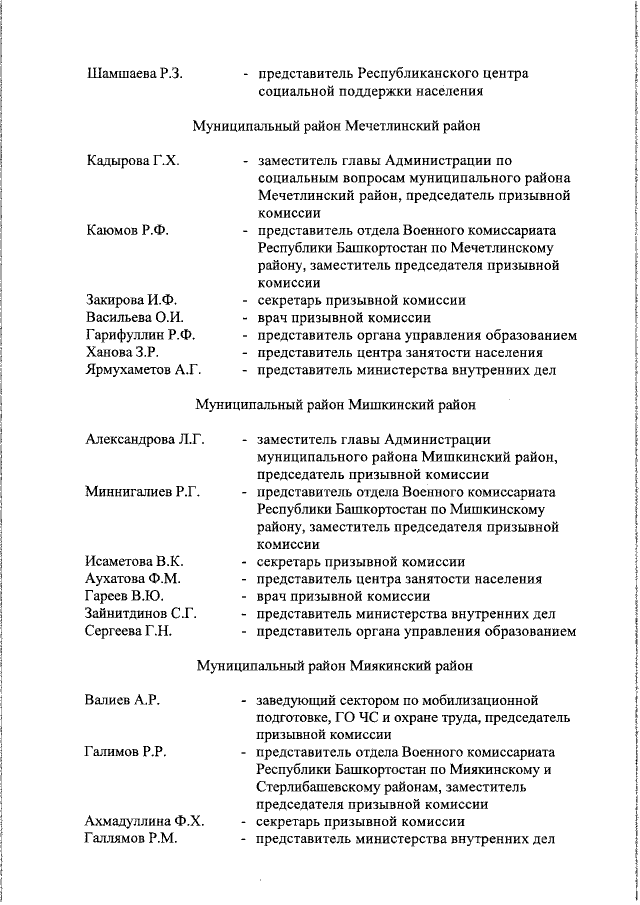 Шамшаева Р.З. - представитель Республиканского центра социальной поддержки населения

Муниципальный район Мечетлинский район

Кадырова Г.Х. - заместитель главы Администрации по социальным вопросам муниципального района Мечетлинский район, председатель призывной комиссии

Каюмов Р.Ф. - представитель отдела Военного комиссариата Республики Башкортостан по Мечетлинскому району, заместитель председателя призывной комиссии

Закирова И.Ф. - секретарь призывной комиссии
Васильева О.И. - врач призывной комиссии
Гарифуллин Р.Ф. - представитель органа управления образованием
Ханова З.Р. - представитель центра занятости населения
Ярмухаметов А.Г. - представитель министерства внутренних дел

Муниципальный район Мишкинский район

Александрова Л.Г. - заместитель главы Администрации муниципального района Мишкинский район, председатель призывной комиссии

Миннигалиев Р.Г. - представитель отдела Военного комиссариата Республики Башкортостан по Мишкинскому району, заместитель председателя призывной комиссии

Исаметова В.К. - секретарь призывной комиссии
Аухатова Ф.М. - представитель центра занятости населения
Гареев В.Ю. - врач призывной комиссии
Зайнитдинов С.Г. - представитель министерства внутренних дел
Сергеева Г.Н. - представитель органа управления образованием

Муниципальный район Миякинский район

Валиев А.Р. - заведующий сектором по мобилизационной подготовке, ГО ЧС и охране труда, председатель призывной комиссии

Галимов Р.Р. - представитель отдела Военного комиссариата Республики Башкортостан по Миякинскому и Стерлибашевскому районам, заместитель председателя призывной комиссии

Ахмадуллина Ф.Х. - секретарь призывной комиссии
Галлямов Р.М. - представитель министерства внутренних дел